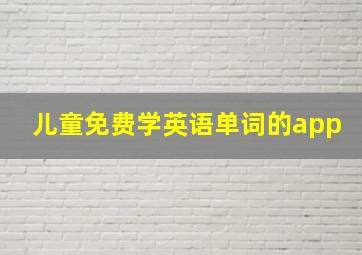 儿童免费学英语单词的app